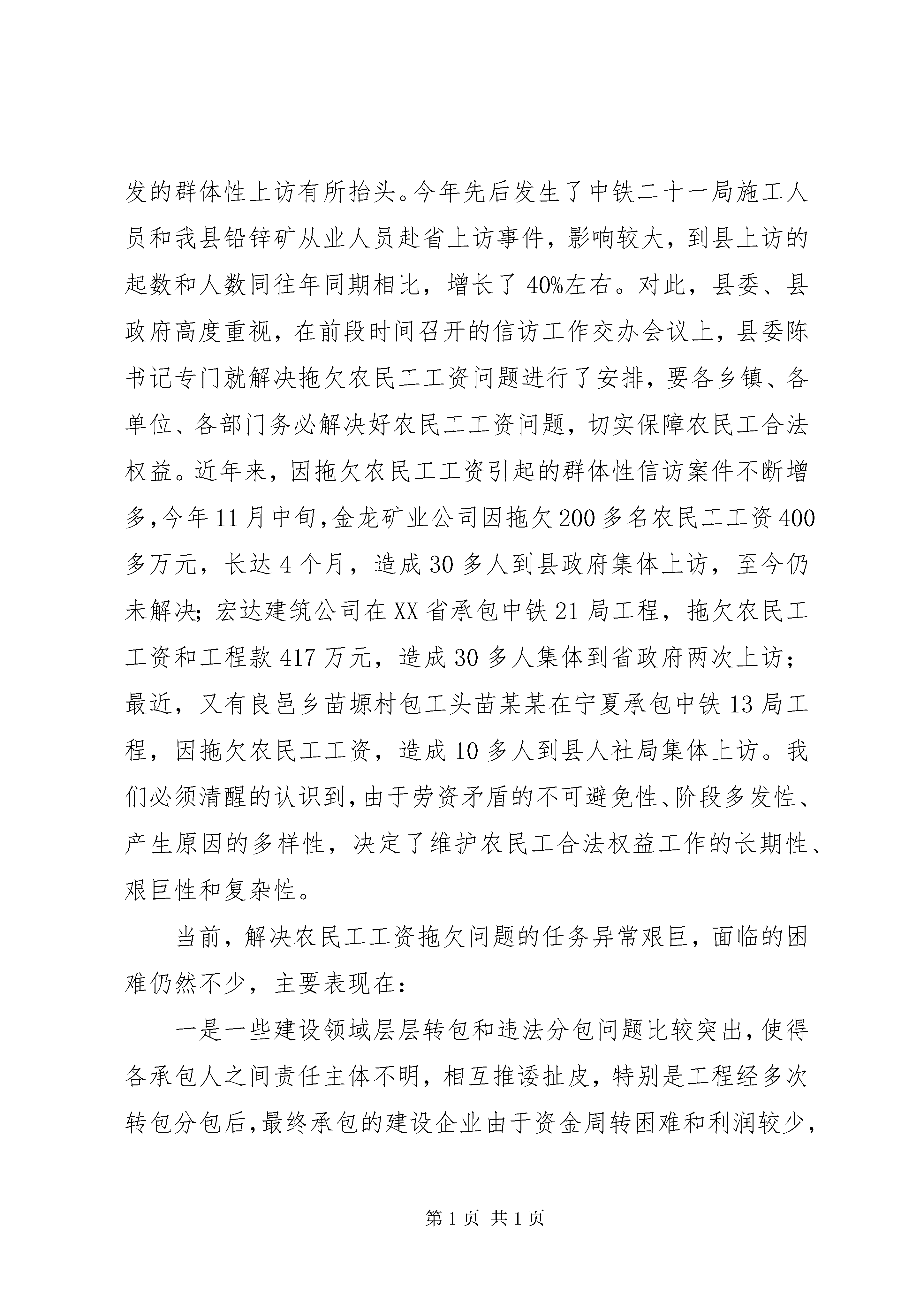 发的群体性上访有所抬头。今年先后发生了中铁二十一局施工人员和我县铅锌矿从业人员赴省上访事件，影响较大，到县上访的起数和人数同往年同期相比，增长了40%左右。对此，县委、县政府高度重视，在前段时间召开的信访工作交办会议上，县委陈书记专门就解决拖欠农民工工资问题进行了安排，要各乡镇、各单位、各部门务必解决好农民工工资问题，切实保障农民工合法权益。近年来，因拖欠农民工工资引起的群体性信访案件不断增多，今年11月中旬，金龙矿业公司因拖欠200多名农民工工资400多万元，长达4个月，造成30多人到县政府集体上访，至今仍未解决；宏达建筑公司在XX省承包中铁21局工程，拖欠农民工工资和工程款417万元，造成30多人集体到省政府两次上访；最近，又有良邑乡苗塬村包工头苗某某在宁夏承包中铁13局工程，因拖欠农民工工资，造成10多人到县人社局集体上访。我们必须清醒的认识到，由于劳资矛盾的不可避免性、阶段多发性、产生原因的多样性，决定了维护农民工合法权益工作的长期性、艰巨性和复杂性。

当前，解决农民工工资拖欠问题的任务异常艰巨，面临的困难仍然不少，主要表现在：

一是一些建设领域层层转包和违法分包问题比较突出，使得各承包人之间责任主体不明，相互推诿扯皮，特别是工程经多次转包分包后，最终承包的建设企业由于资金周转困难和利润较少，

第1页 共1页